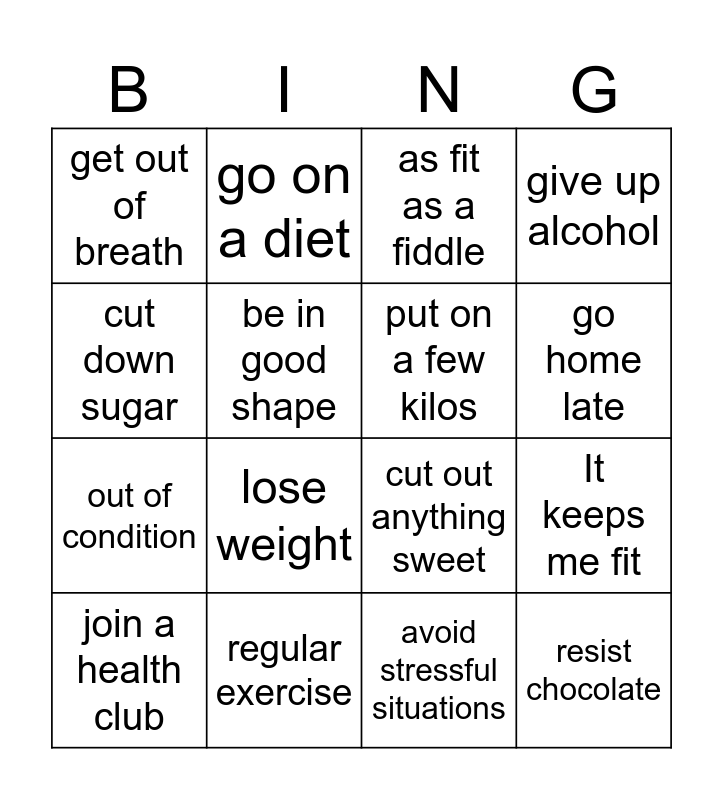 | B | I | N | G |
|---|---|---|---|
| get out of breath | go on a diet | as fit as a fiddle | give up alcohol |
| cut down sugar | be in good shape | put on a few kilos | go home late |
| out of condition | lose weight | cut out anything sweet | It keeps me fit |
| join a health club | regular exercise | avoid stressful situations | resist chocolate |